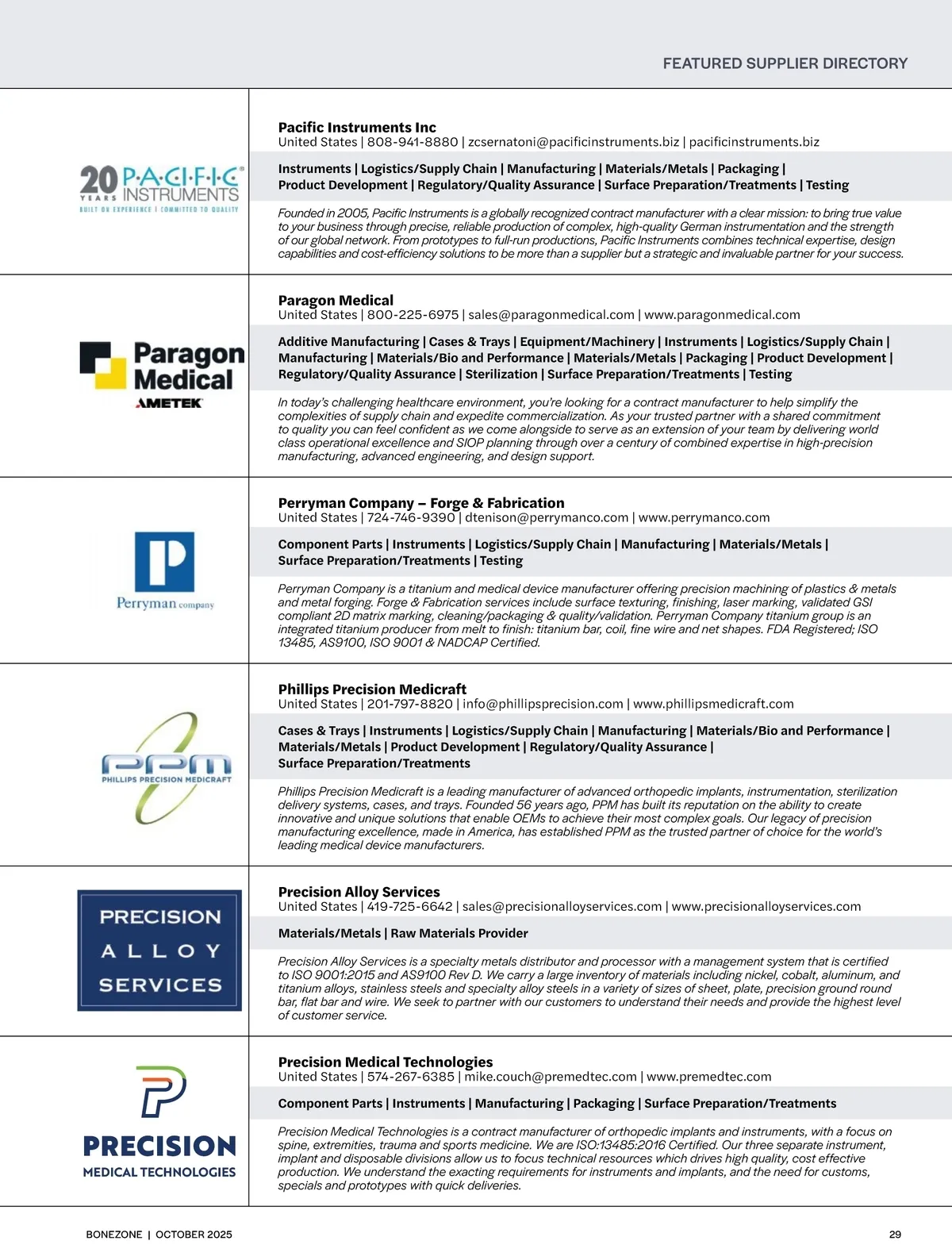 FEATURED SUPPLIER DIRECTORY

20 YEARS PACIFIC INSTRUMENTS
BUILT ON EXPERIENCE | COMMITTED TO QUALITY

Pacific Instruments Inc
United States | 808-941-8880 | zcsernatoni@pacificinstruments.biz | pacificinstruments.biz

Instruments | Logistics/Supply Chain | Manufacturing | Materials/Metals | Packaging | Product Development | Regulatory/Quality Assurance | Surface Preparation/Treatments | Testing

Founded in 2005, Pacific Instruments is a globally recognized contract manufacturer with a clear mission: to bring true value to your business through precise, reliable production of complex, high-quality German instrumentation and the strength of our global network. From prototypes to full-run productions, Pacific Instruments combines technical expertise, design capabilities and cost-efficiency solutions to be more than a supplier but a strategic and invaluable partner for your success.

Paragon Medical
AMETEK

Paragon Medical
United States | 800-225-6975 | sales@paragonmedical.com | www.paragonmedical.com

Additive Manufacturing | Cases & Trays | Equipment/Machinery | Instruments | Logistics/Supply Chain | Manufacturing | Materials/Bio and Performance | Materials/Metals | Packaging | Product Development | Regulatory/Quality Assurance | Sterilization | Surface Preparation/Treatments | Testing

In today's challenging healthcare environment, you're looking for a contract manufacturer to help simplify the complexities of supply chain and expedite commercialization. As your trusted partner with a shared commitment to quality you can feel confident as we come alongside to serve as an extension of your team by delivering world class operational excellence and SIOP planning through over a century of combined expertise in high-precision manufacturing, advanced engineering, and design support.

Perryman company

Perryman Company – Forge & Fabrication
United States | 724-746-9390 | dtenison@perrymanco.com | www.perrymanco.com

Component Parts | Instruments | Logistics/Supply Chain | Manufacturing | Materials/Metals | Surface Preparation/Treatments | Testing

Perryman Company is a titanium and medical device manufacturer offering precision machining of plastics & metals and metal forging. Forge & Fabrication services include surface texturing, finishing, laser marking, validated GSI compliant 2D matrix marking, cleaning/packaging & quality/validation. Perryman Company titanium group is an integrated titanium producer from melt to finish: titanium bar, coil, fine wire and net shapes. FDA Registered; ISO 13485, AS9100, ISO 9001 & NADCAP Certified.

PPM
PHILLIPS PRECISION MEDICRAFT

Phillips Precision Medicraft
United States | 201-797-8820 | info@phillipsprecision.com | www.phillipsmedicraft.com

Cases & Trays | Instruments | Logistics/Supply Chain | Manufacturing | Materials/Bio and Performance | Materials/Metals | Product Development | Regulatory/Quality Assurance | Surface Preparation/Treatments

Phillips Precision Medicraft is a leading manufacturer of advanced orthopedic implants, instrumentation, sterilization delivery systems, cases, and trays. Founded 56 years ago, PPM has built its reputation on the ability to create innovative and unique solutions that enable OEMs to achieve their most complex goals. Our legacy of precision manufacturing excellence, made in America, has established PPM as the trusted partner of choice for the world's leading medical device manufacturers.

PRECISION ALLOY SERVICES

Precision Alloy Services
United States | 419-725-6642 | sales@precisionalloyservices.com | www.precisionalloyservices.com

Materials/Metals | Raw Materials Provider

Precision Alloy Services is a specialty metals distributor and processor with a management system that is certified to ISO 9001:2015 and AS9100 Rev D. We carry a large inventory of materials including nickel, cobalt, aluminum, and titanium alloys, stainless steels and specialty alloy steels in a variety of sizes of sheet, plate, precision ground round bar, flat bar and wire. We seek to partner with our customers to understand their needs and provide the highest level of customer service.

PRECISION MEDICAL TECHNOLOGIES

Precision Medical Technologies
United States | 574-267-6385 | mike.couch@premedtec.com | www.premedtec.com

Component Parts | Instruments | Manufacturing | Packaging | Surface Preparation/Treatments

Precision Medical Technologies is a contract manufacturer of orthopedic implants and instruments, with a focus on spine, extremities, trauma and sports medicine. We are ISO:13485:2016 Certified. Our three separate instrument, implant and disposable divisions allow us to focus technical resources which drives high quality, cost effective production. We understand the exacting requirements for instruments and implants, and the need for customs, specials and prototypes with quick deliveries.

BONEZONE | OCTOBER 2025

29